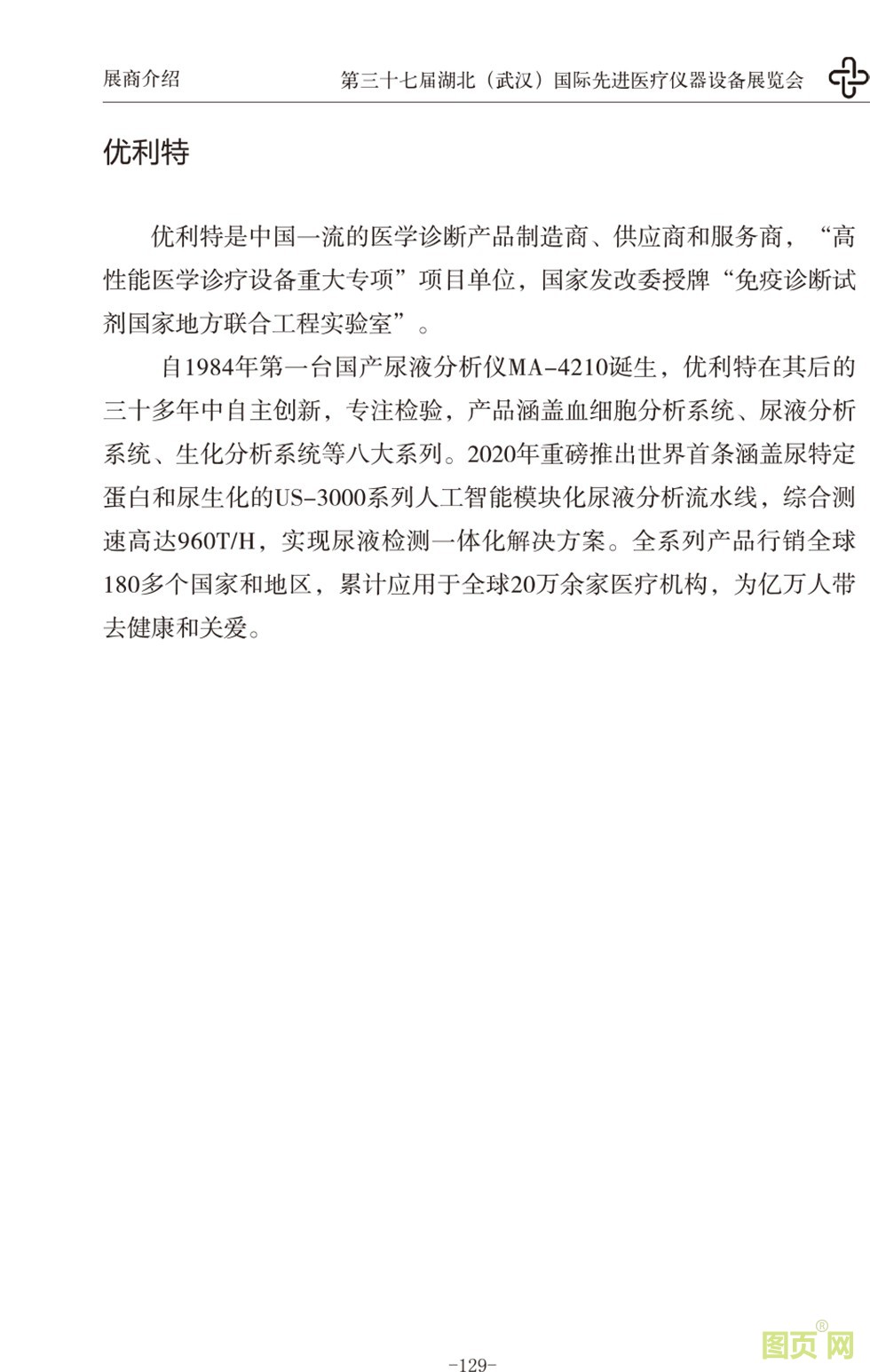 展商介绍

第三十七届湖北（武汉）国际先进医疗仪器设备展览会

优利特

优利特是中国一流的医学诊断产品制造商、供应商和服务商，“高性能医学诊疗设备重大专项”项目单位，国家发改委授牌“免疫诊断试剂国家地方联合工程实验室”。

自1984年第一台国产尿液分析仪MA-4210诞生，优利特在其后的三十多年中自主创新，专注检验，产品涵盖血细胞分析系统、尿液分析系统、生化分析系统等八大系列。2020年重磅推出世界首条涵盖尿特定蛋白和尿生化的US-3000系列人工智能模块化尿液分析流水线，综合测速高达960T/H，实现尿液检测一体化解决方案。全系列产品行销全球180多个国家和地区，累计应用于全球20万余家医疗机构，为亿万人带去健康和关爱。

-129-

图页网®